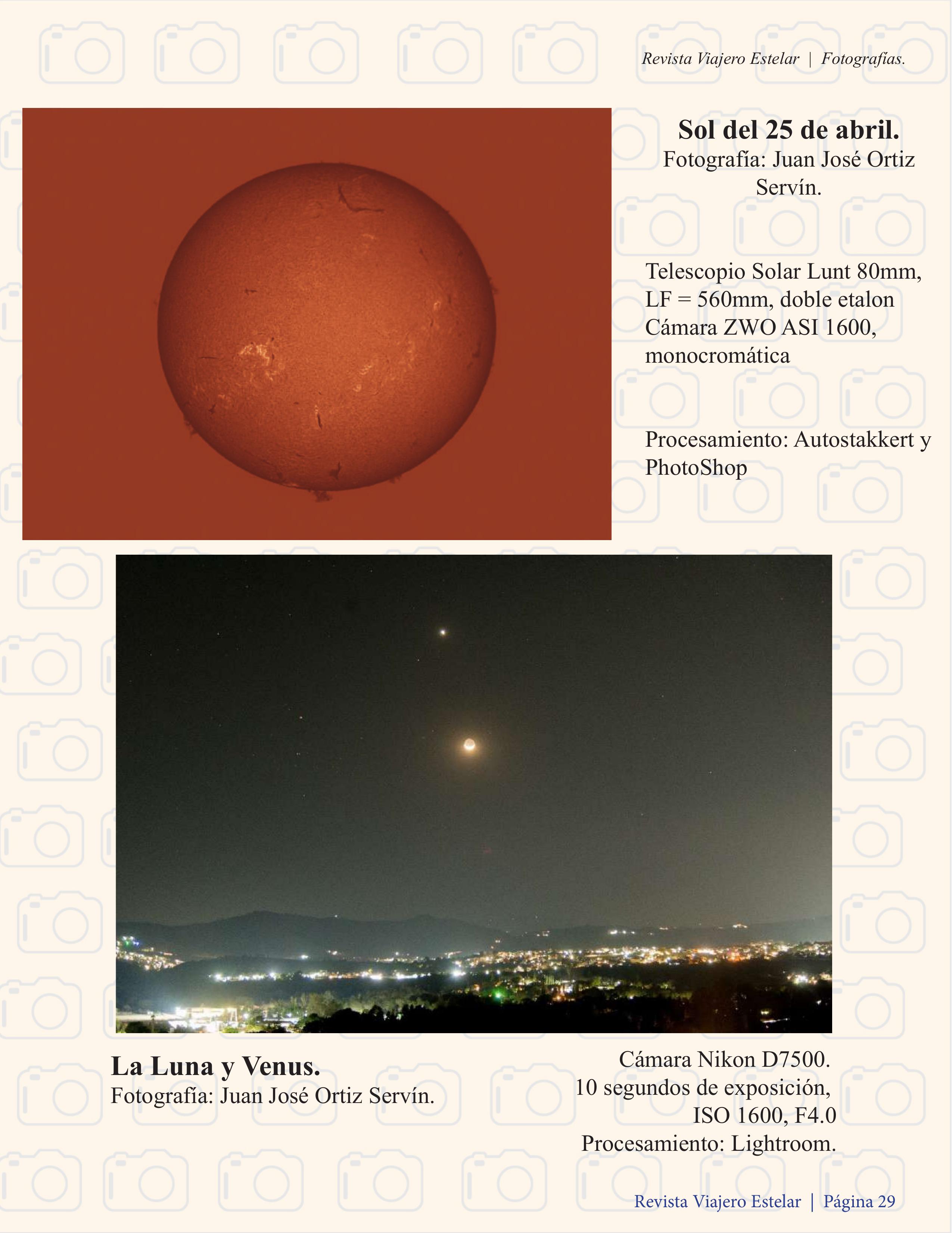 Revista Viajero Estelar | Fotografías.

Sol del 25 de abril.
Fotografía: Juan José Ortiz Servín.

Telescopio Solar Lunt 80mm, LF = 560mm, doble etalon Cámara ZWO ASI 1600, monocromática

Procesamiento: Autostakkert y PhotoShop

La Luna y Venus.
Fotografía: Juan José Ortiz Servín.

Cámara Nikon D7500.
10 segundos de exposición,
ISO 1600, F4.0
Procesamiento: Lightroom.

Revista Viajero Estelar | Página 29